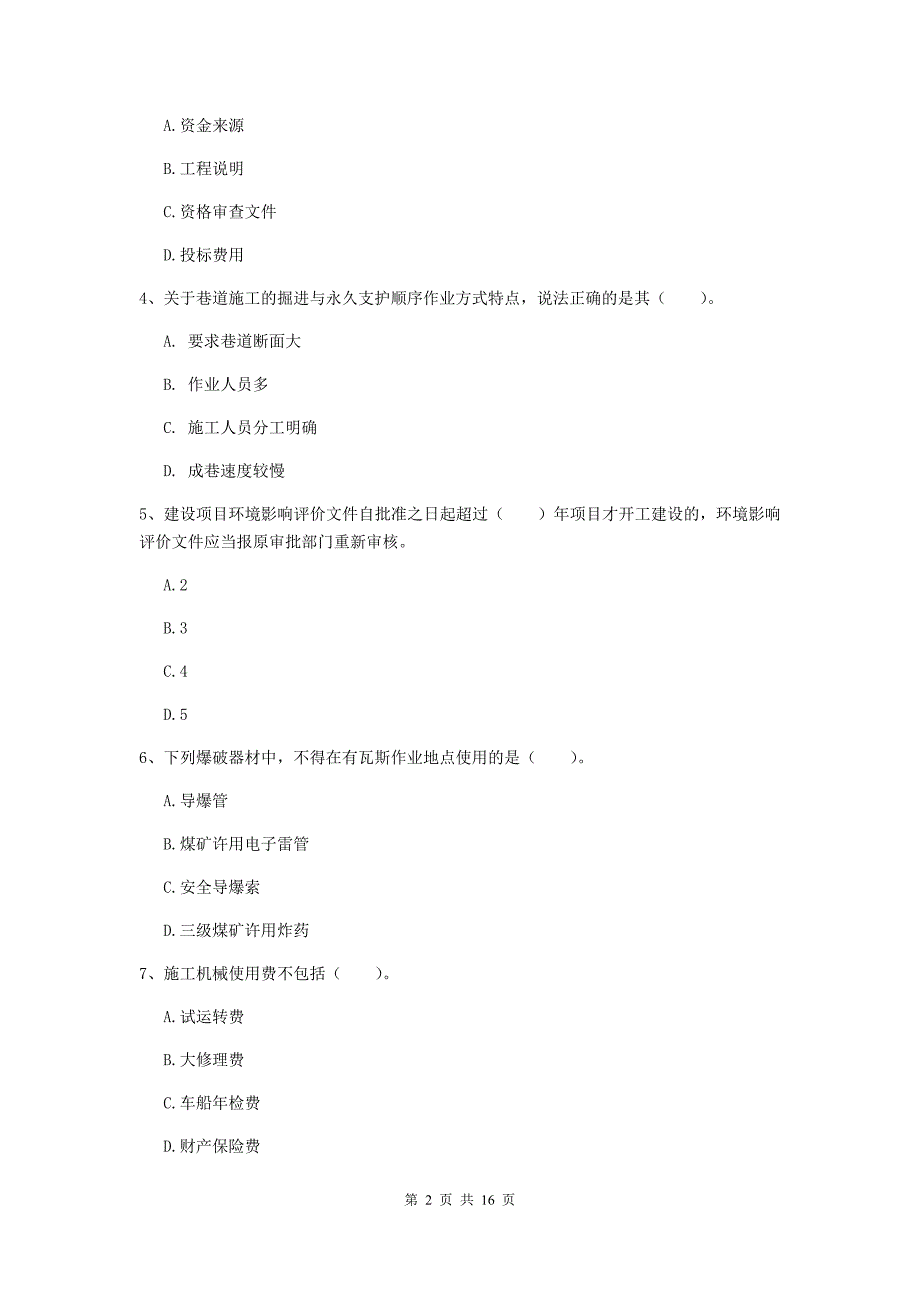 A. 资金来源

B. 工程说明

C. 资格审查文件

D. 投标费用

4、关于巷道施工的掘进与永久支护顺序作业方式特点，说法正确的是其（　　）。

A. 要求巷道断面大

B. 作业人员多

C. 施工人员分工明确

D. 成巷速度较慢

5、建设项目环境影响评价文件自批准之日起超过（　　）年项目才开工建设的，环境影响评价文件应当报原审批部门重新审核。

A. 2

B. 3

C. 4

D. 5

6、下列爆破器材中，不得在有瓦斯作业地点使用的是（　　）。

A. 导爆管

B. 煤矿许用电子雷管

C. 安全导爆索

D. 三级煤矿许用炸药

7、施工机械使用费不包括（　　）。

A. 试运转费

B. 大修理费

C. 车船年检费

D. 财产保险费

第 2 页 共 16 页